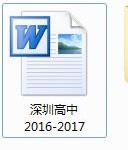 W

深圳高中
2016-2017